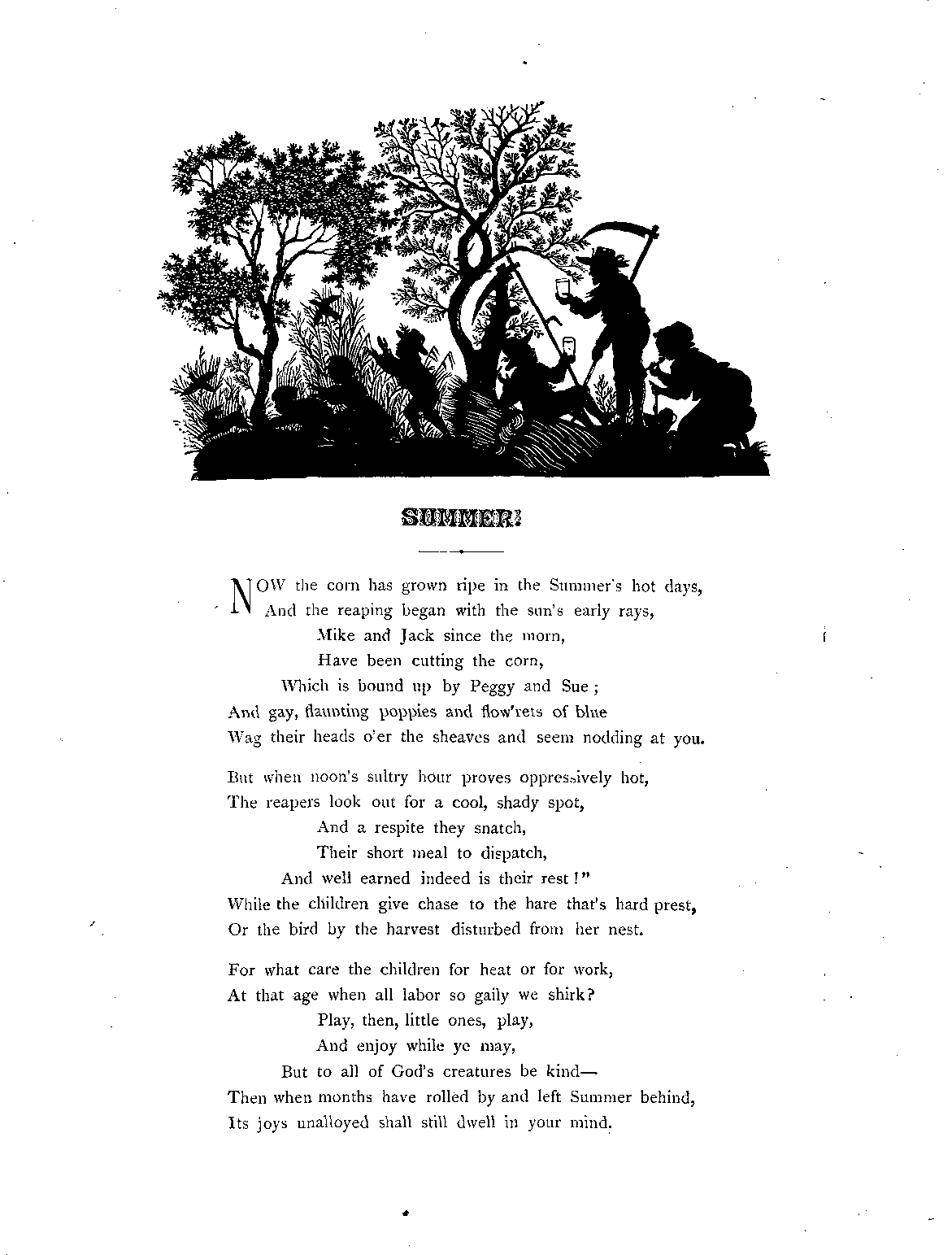 SUMMER.

NOW the corn has grown ripe in the Summer's hot days,
And the reaping began with the sun's early rays,
Mike and Jack since the morn,
Have been cutting the corn,
Which is bound up by Peggy and Sue;
And gay, flaunting poppies and flow'rets of blue
Wag their heads o'er the sheaves and seem nodding at you.

But when noon's sultry hour proves oppressively hot,
The reapers look out for a cool, shady spot,
And a respite they snatch,
Their short meal to dispatch,
And well earned indeed is their rest!"
While the children give chase to the hare that's hard prest,
Or the bird by the harvest disturbed from her nest.

For what care the children for heat or for work,
At that age when all labor so gaily we shirk?
Play, then, little ones, play,
And enjoy while ye may,
But to all of God's creatures be kind—
Then when months have rolled by and left Summer behind,
Its joys unalloyed shall still dwell in your mind.